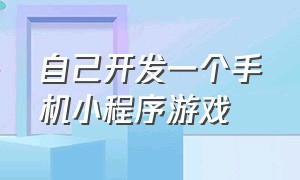 自己开发一个手机小程序游戏